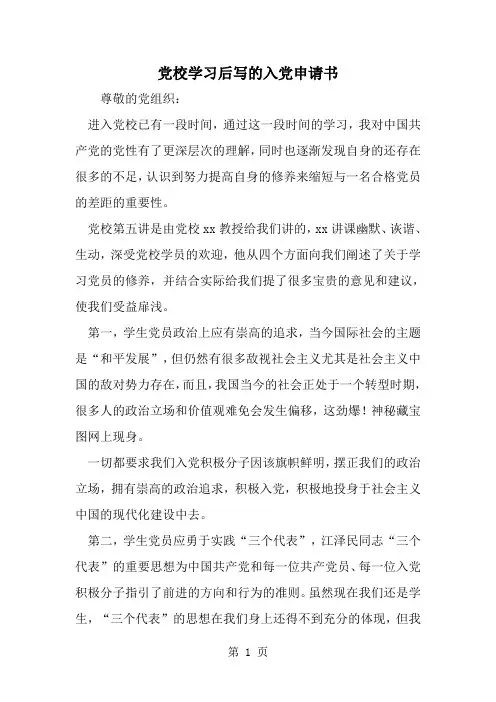 党校学习后写的入党申请书

尊敬的党组织：

进入党校已有一段时间，通过这一段时间的学习，我对中国共产党的党性有了更深层次的理解，同时也逐渐发现自身的还存在很多的不足，认识到努力提高自身的修养来缩短与一名合格党员的差距的重要性。

党校第五讲是由党校 xx 教授给我们讲的，xx 讲课幽默、诙谐、生动，深受党校学员的欢迎，他从四个方面向我们阐述了关于学习党员的修养，并结合实际给我们提了很多宝贵的意见和建议，使我们受益扉浅。

第一，学生党员政治上应有崇高的追求，当今国际社会的主题是“和平发展”，但仍然有很多敌视社会主义尤其是社会主义中国的敌对势力存在，而且，我国当今的社会正处于一个转型时期，很多人的政治立场和价值观难免会发生偏移，这劲爆！神秘藏宝图网上现身。

一切都要求我们入党积极分子因该旗帜鲜明，摆正我们的政治立场，拥有崇高的政治追求，积极入党，积极地投身于社会主义中国的现代化建设中去。

第二，学生党员应勇于实践“三个代表”，江泽民同志“三个代表”的重要思想为中国共产党和每一位共产党员、每一位入党积极分子指引了前进的方向和行为的准则。虽然现在我们还是学生，“三个代表”的思想在我们身上还得不到充分的体现，但我

第 1 页